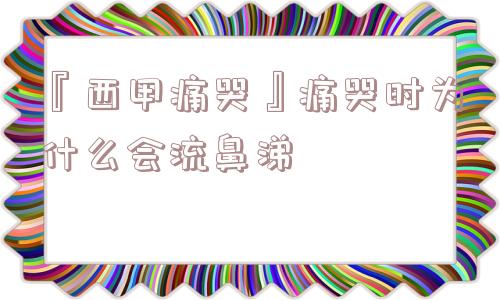 『西甲痛哭』痛哭时为什么会流鼻涕